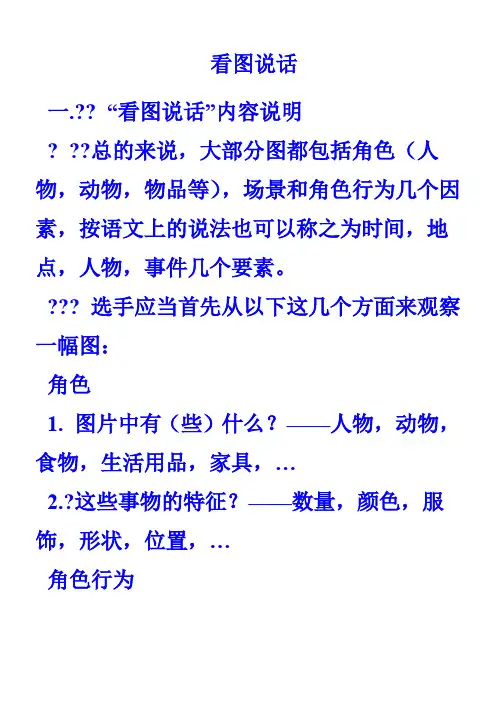 看图说话

一.?? “看图说话”内容说明

? ??总的来说，大部分图都包括角色（人物，动物，物品等），场景和角色行为几个因素，按语文上的说法也可以称之为时间，地点，人物，事件几个要素。

??? 选手应当首先从以下这几个方面来观察一幅图：

角色

1. 图片中有（些）什么？——人物，动物，食物，生活用品，家具，…

2.?这些事物的特征？——数量，颜色，服饰，形状，位置，…

角色行为